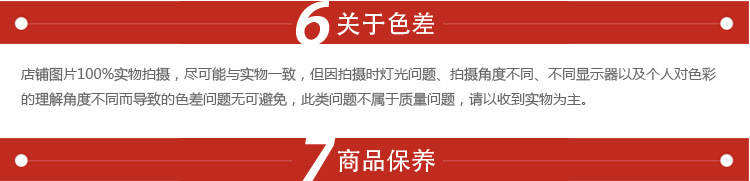 6 关于色差

店铺图片100%实物拍摄，尽可能与实物一致，但因拍摄时灯光问题、拍摄角度不同、不同显示器以及个人对色彩的理解角度不同而导致的色差问题无可避免，此类问题不属于质量问题，请以收到实物为主。

7 商品保养